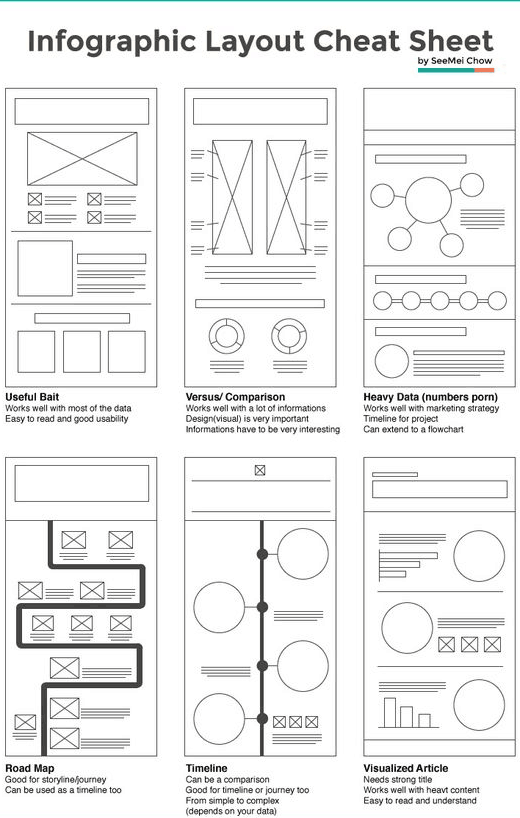 Infographic Layout Cheat Sheet
by SeeMei Chow

Useful Bait
Works well with most of the data
Easy to read and good usability

Versus/ Comparison
Works well with a lot of informations
Design(visual) is very important
Informations have to be very interesting

Heavy Data (numbers porn)
Works well with marketing strategy
Timeline for project
Can extend to a flowchart

Road Map
Good for storyline/journey
Can be used as a timeline too

Timeline
Can be a comparison
Good for timeline or journey too
From simple to complex
(depends on your data)

Visualized Article
Needs strong title
Works well with heavt content
Easy to read and understand